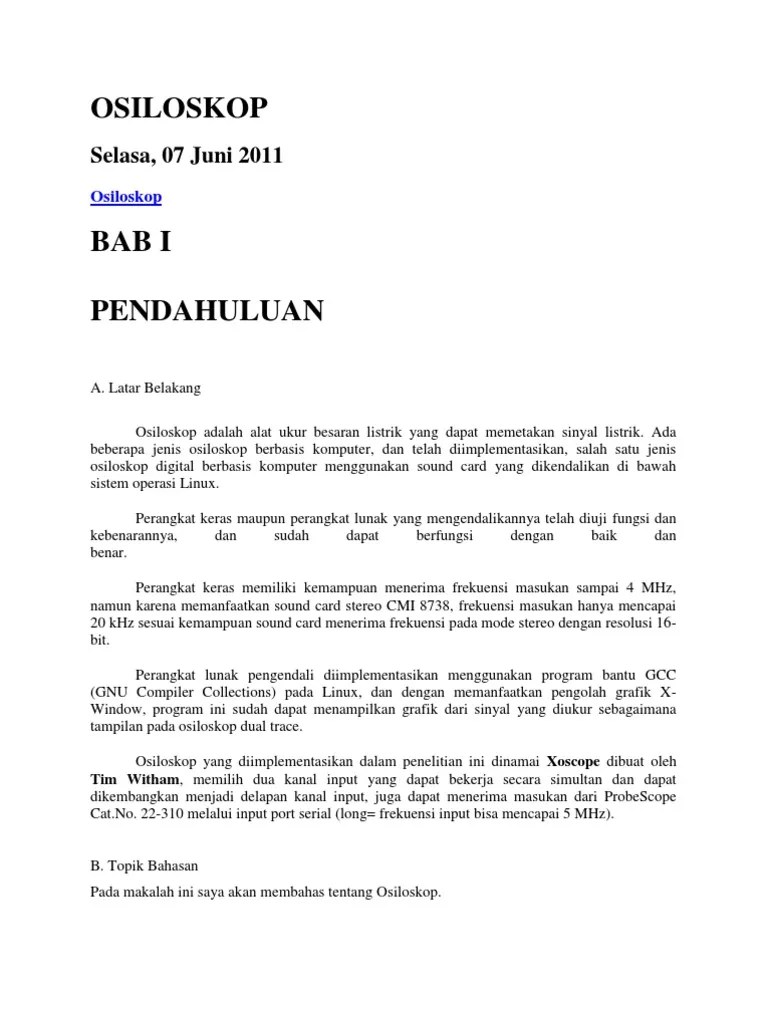 OSILOSKOP

Selasa, 07 Juni 2011

Osiloskop

BAB I

PENDAHULUAN

A. Latar Belakang

Osiloskop adalah alat ukur besaran listrik yang dapat memetakan sinyal listrik. Ada beberapa jenis osiloskop berbasis komputer, dan telah diimplementasikan, salah satu jenis osiloskop digital berbasis komputer menggunakan sound card yang dikendalikan di bawah sistem operasi Linux.

Perangkat keras maupun perangkat lunak yang mengendalikannya telah diuji fungsi dan kebenarannya, dan sudah dapat berfungsi dengan baik dan benar.

Perangkat keras memiliki kemampuan menerima frekuensi masukan sampai 4 MHz, namun karena memanfaatkan sound card stereo CMI 8738, frekuensi masukan hanya mencapai 20 kHz sesuai kemampuan sound card menerima frekuensi pada mode stereo dengan resolusi 16-bit.

Perangkat lunak pengendali diimplementasikan menggunakan program bantu GCC (GNU Compiler Collections) pada Linux, dan dengan memanfaatkan pengolah grafik X-Window, program ini sudah dapat menampilkan grafik dari sinyal yang diukur sebagaimana tampilan pada osiloskop dual trace.

Osiloskop yang diimplementasikan dalam penelitian ini dinamai Xoscope dibuat oleh Tim Witham, memilih dua kanal input yang dapat bekerja secara simultan dan dapat dikembangkan menjadi delapan kanal input, juga dapat menerima masukan dari ProbeScope Cat.No. 22-310 melalui input port serial (long= frekuensi input bisa mencapai 5 MHz).

B. Topik Bahasan

Pada makalah ini saya akan membahas tentang Osiloskop.